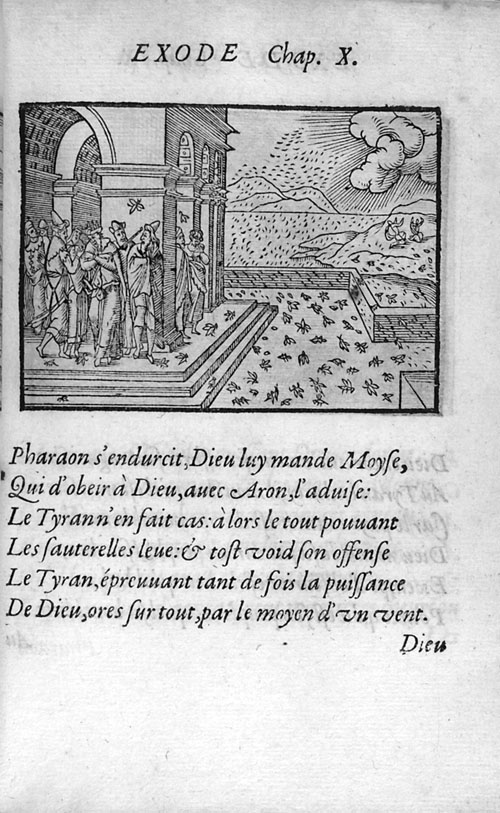 EXODE Chap. X.

Pharaon s'endurcit, Dieu luy mande Moyse,
Qui d'obeir à Dieu, auec Aron, l'aduise:
Le Tyran n'en fait cas: à lors le tout pouuant
Les sauterelles leue: & tost void son offense
Le Tyran, épreuuant tant de fois la puissance
De Dieu, ores sur tout, par le moyen d'vn vent.

Dieu